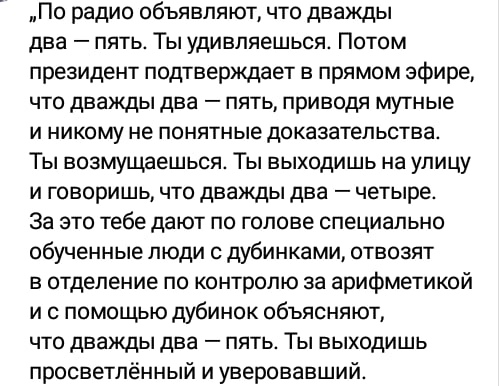 „По радио объявляют, что дважды два — пять. Ты удивляешься. Потом президент подтверждает в прямом эфире, что дважды два — пять, приводя мутные и никому не понятные доказательства. Ты возмущаешься. Ты выходишь на улицу и говоришь, что дважды два — четыре. За это тебе дают по голове специально обученные люди с дубинками, отвозят в отделение по контролю за арифметикой и с помощью дубинок объясняют, что дважды два — пять. Ты выходишь просветлённый и уверовавший.